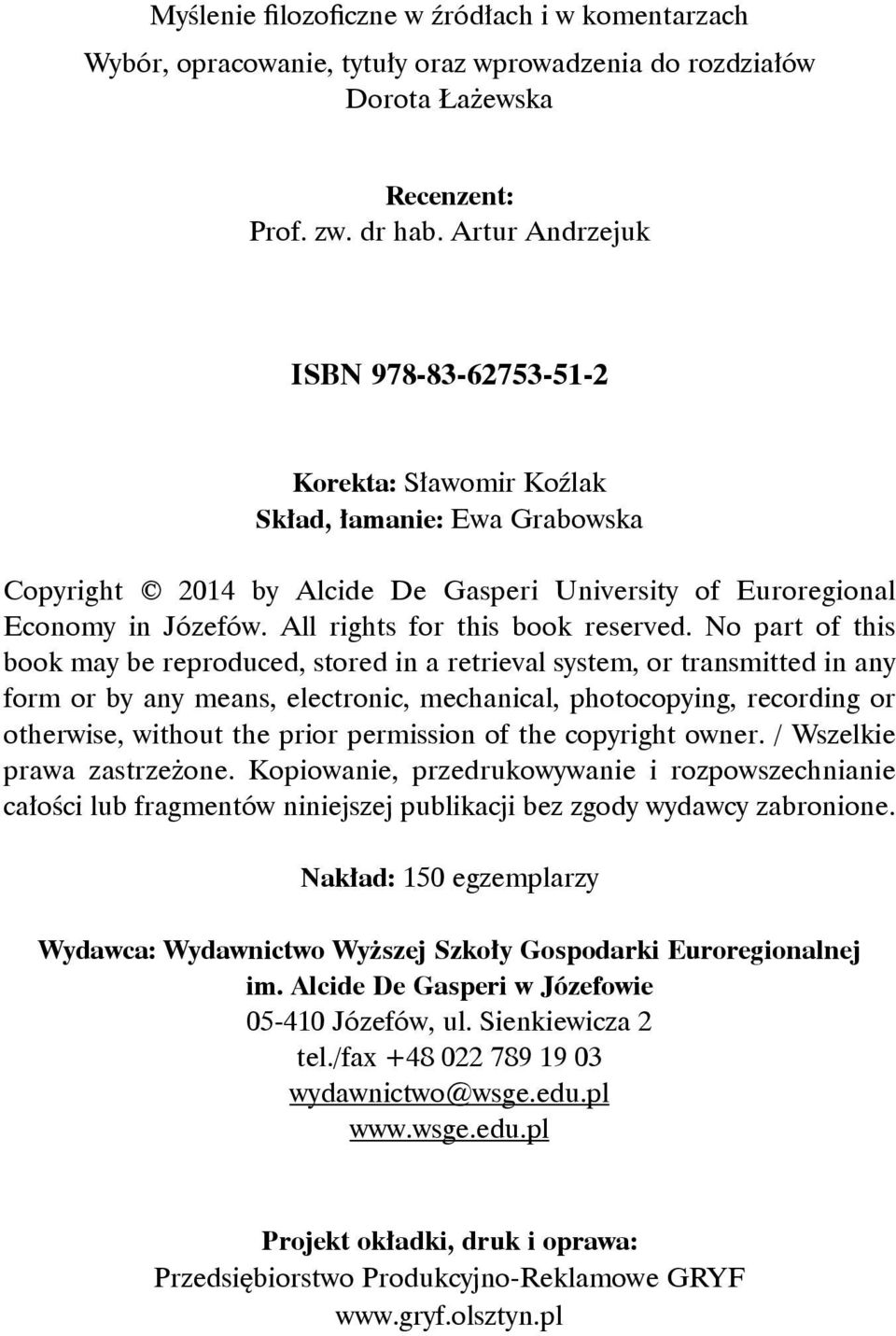 Myślenie filozoficzne w źródłach i w komentarzach

Wybór, opracowanie, tytuły oraz wprowadzenia do rozdziałów
Dorota Łażewska

Recenzent:
Prof. zw. dr hab. Artur Andrzejuk

ISBN 978-83-62753-51-2

Korekta: Sławomir Koźlak
Skład, łamanie: Ewa Grabowska

Copyright © 2014 by Alcide De Gasperi University of Euroregional Economy in Józefów. All rights for this book reserved. No part of this book may be reproduced, stored in a retrieval system, or transmitted in any form or by any means, electronic, mechanical, photocopying, recording or otherwise, without the prior permission of the copyright owner. / Wszelkie prawa zastrzeżone. Kopiowanie, przedrukowywanie i rozpowszechnianie całości lub fragmentów niniejszej publikacji bez zgody wydawcy zabronione.

Nakład: 150 egzemplarzy

Wydawca: Wydawnictwo Wyższej Szkoły Gospodarki Euroregionalnej im. Alcide De Gasperi w Józefowie
05-410 Józefów, ul. Sienkiewicza 2
tel./fax +48 022 789 19 03
wydawnictwo@wsge.edu.pl
www.wsge.edu.pl

Projekt okładki, druk i oprawa:
Przedsiębiorstwo Produkcyjno-Reklamowe GRYF
www.gryf.olsztyn.pl